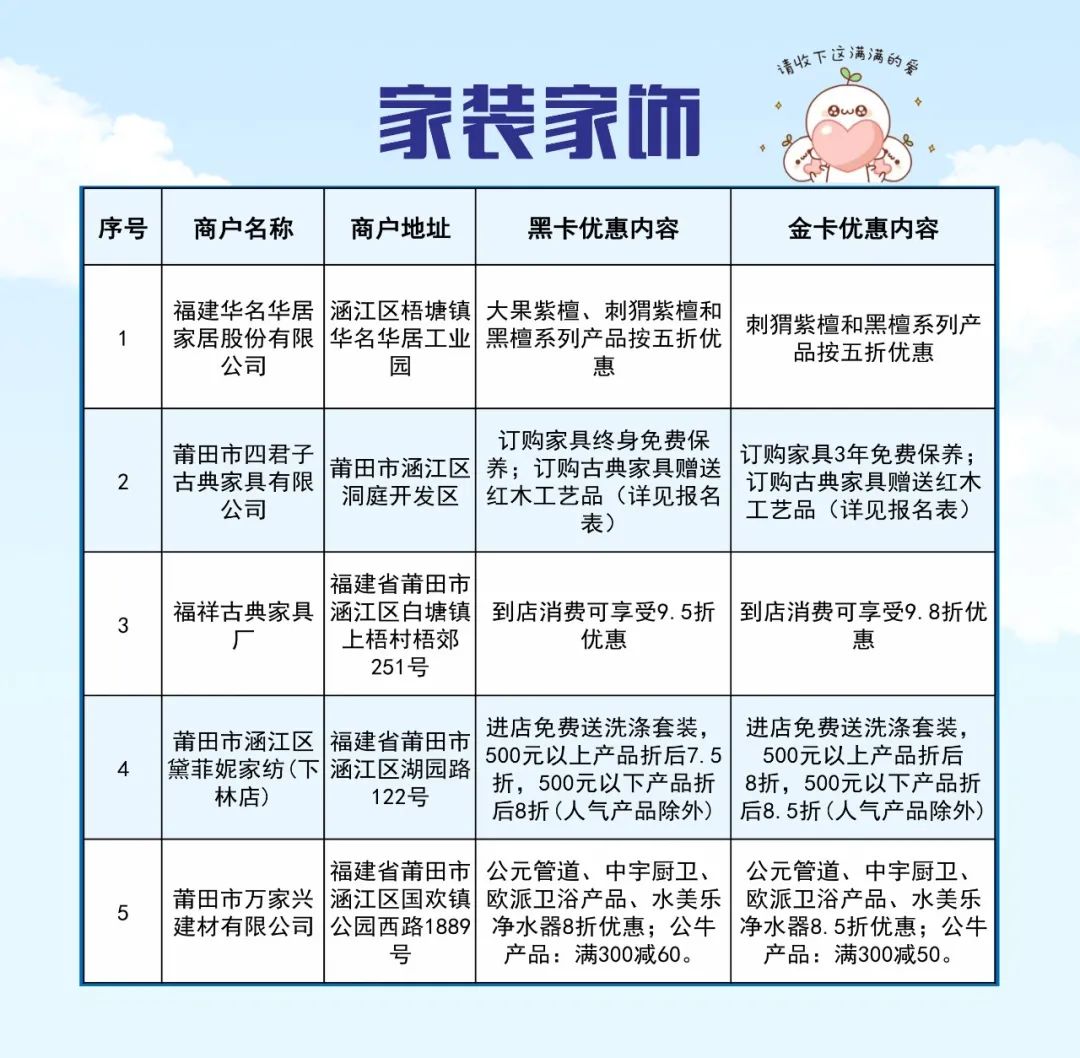 家装家饰

请收下这满满的爱

| 序号 | 商户名称 | 商户地址 | 黑卡优惠内容 | 金卡优惠内容 |
|---|---|---|---|---|
| 1 | 福建华名华居家居股份有限公司 | 涵江区梧塘镇华名华居工业园 | 大果紫檀、刺猬紫檀和黑檀系列产品按五折优惠 | 刺猬紫檀和黑檀系列产品按五折优惠 |
| 2 | 莆田市四君子古典家具有限公司 | 莆田市涵江区洞庭开发区 | 订购家具终身免费保养；订购古典家具赠送红木工艺品（详见报名表） | 订购家具3年免费保养；订购古典家具赠送红木工艺品（详见报名表） |
| 3 | 福祥古典家具厂 | 福建省莆田市涵江区白塘镇上梧村梧郊251号 | 到店消费可享受9.5折优惠 | 到店消费可享受9.8折优惠 |
| 4 | 莆田市涵江区黛菲妮家纺(下林店) | 福建省莆田市涵江区湖园路122号 | 进店免费送洗涤套装，500元以上产品折后7.5折，500元以下产品折后8折(人气产品除外) | 进店免费送洗涤套装，500元以上产品折后8折，500元以下产品折后8.5折(人气产品除外) |
| 5 | 莆田市万家兴建材有限公司 | 福建省莆田市涵江区国欢镇公园西路1889号 | 公元管道、中宇厨卫、欧派卫浴产品、水美乐净水器8折优惠；公牛产品：满300减60。 | 公元管道、中宇厨卫、欧派卫浴产品、水美乐净水器8.5折优惠；公牛产品：满300减50。 |